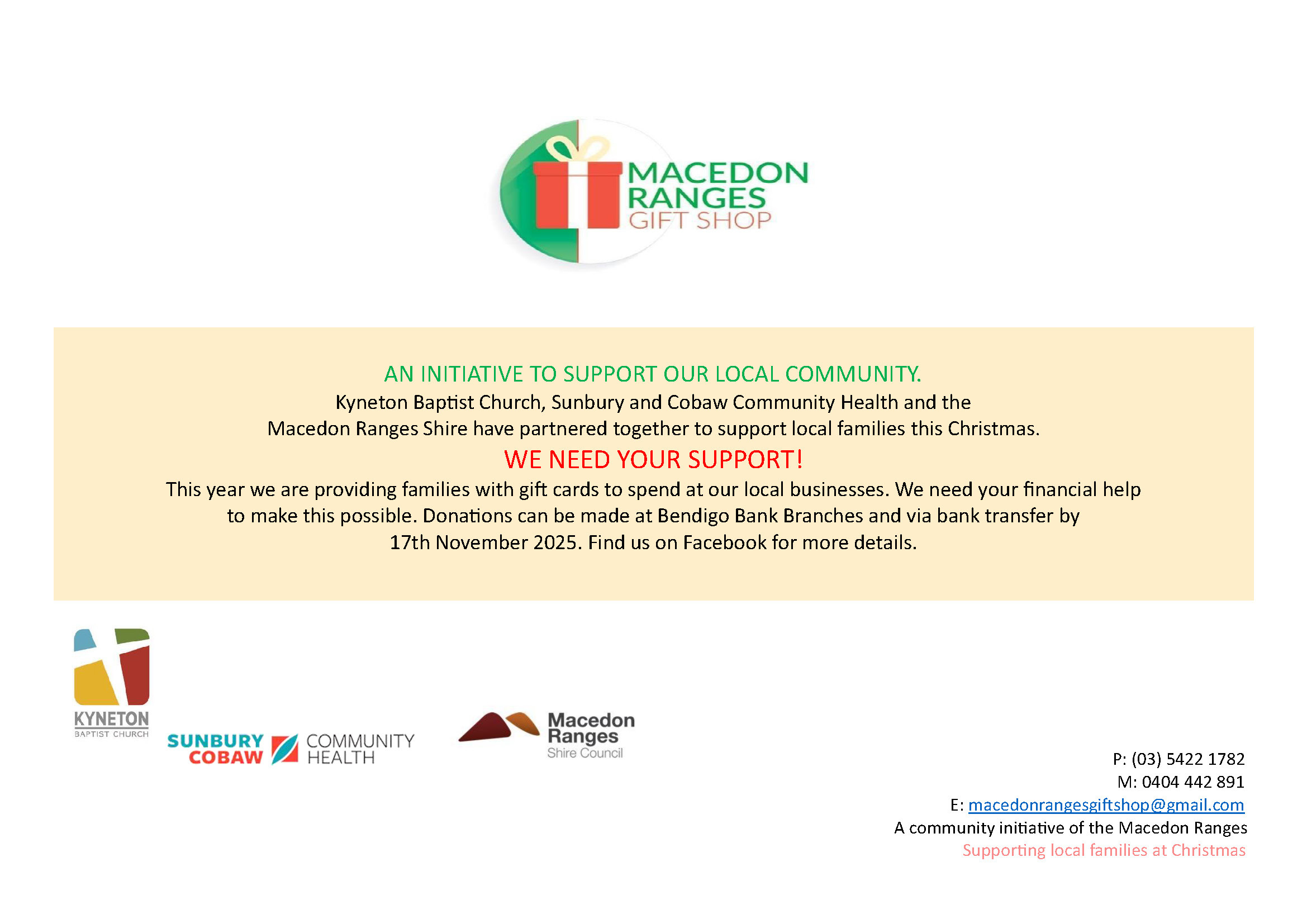 MACEDON RANGES GIFT SHOP

AN INITIATIVE TO SUPPORT OUR LOCAL COMMUNITY.
Kyneton Baptist Church, Sunbury and Cobaw Community Health and the Macedon Ranges Shire have partnered together to support local families this Christmas.

WE NEED YOUR SUPPORT!

This year we are providing families with gift cards to spend at our local businesses. We need your financial help to make this possible. Donations can be made at Bendigo Bank Branches and via bank transfer by 17th November 2025. Find us on Facebook for more details.

KYNETON BAPTIST CHURCH

SUNBURY COBAW COMMUNITY HEALTH

Macedon Ranges Shire Council

P: (03) 5422 1782
M: 0404 442 891
E: macedonrangesgiftshop@gmail.com
A community initiative of the Macedon Ranges
Supporting local families at Christmas